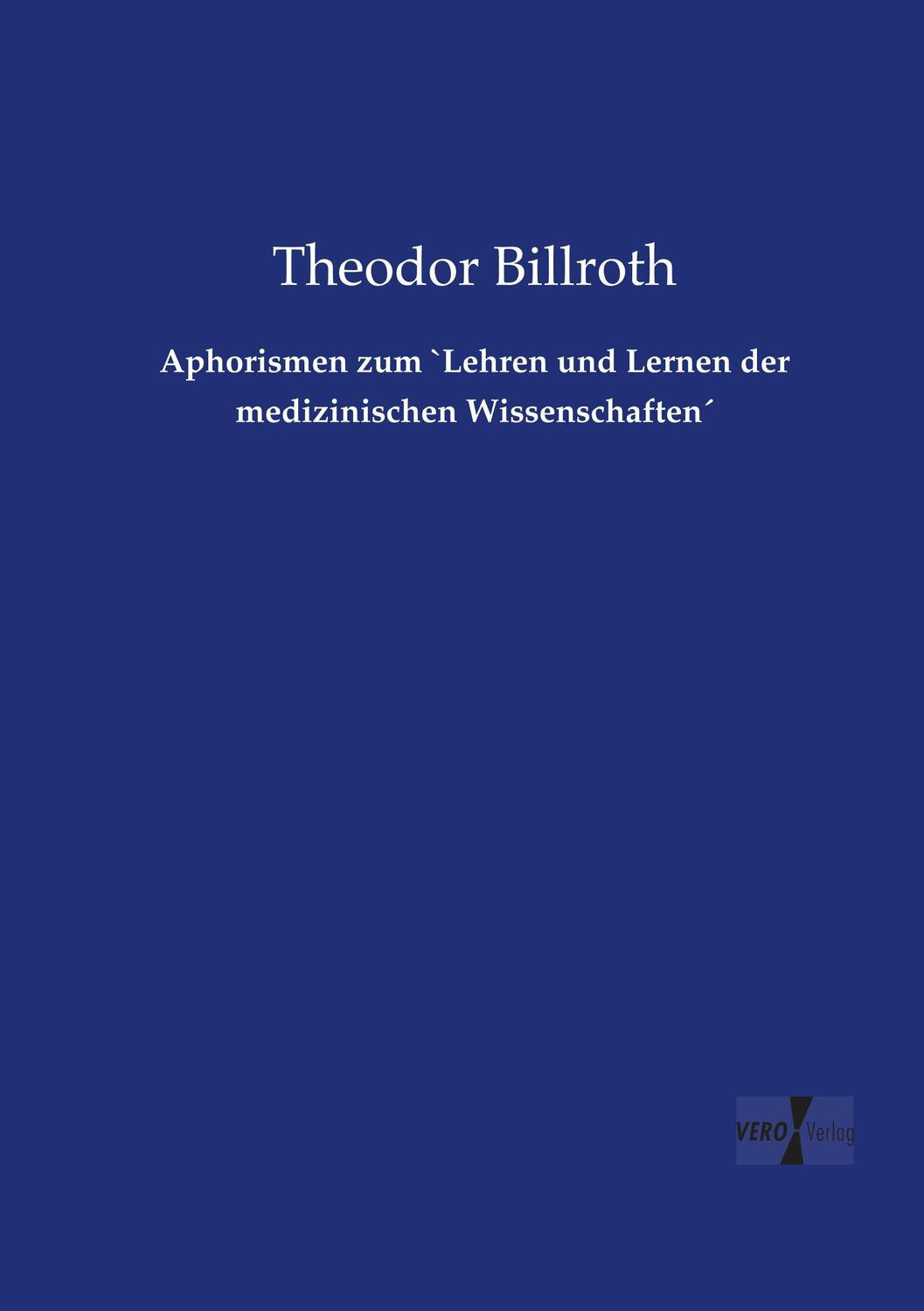 Theodor Billroth

Aphorismen zum `Lehren und Lernen der medizinischen Wissenschaften´

VERO Verlag